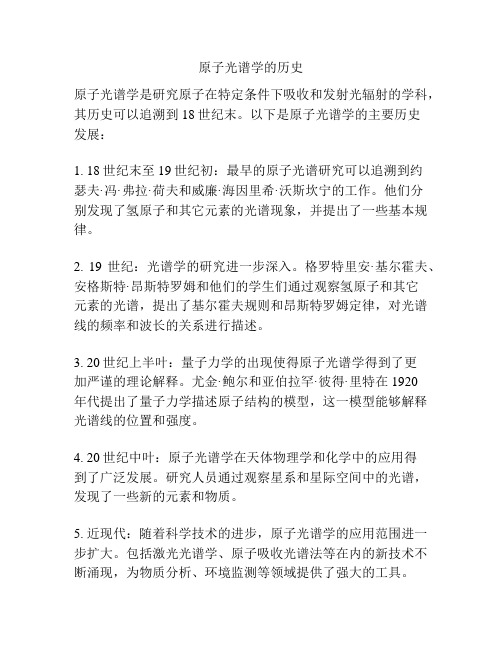 原子光谱学的历史

原子光谱学是研究原子在特定条件下吸收和发射光辐射的学科，其历史可以追溯到 18 世纪末。以下是原子光谱学的主要历史发展：

1. 18 世纪末至 19 世纪初：最早的原子光谱研究可以追溯到约瑟夫·冯·弗拉·荷夫和威廉·海因里希·沃斯坎宁的工作。他们分别发现了氢原子和其它元素的光谱现象，并提出了一些基本规律。

2. 19 世纪：光谱学的研究进一步深入。格罗特里安·基尔霍夫、安格斯特·昂斯特罗姆和他们的学生们通过观察氢原子和其它元素的光谱，提出了基尔霍夫规则和昂斯特罗姆定律，对光谱线的频率和波长的关系进行描述。

3. 20 世纪上半叶：量子力学的出现使得原子光谱学得到了更加严谨的理论解释。尤金·鲍尔和亚伯拉罕·彼得·里特在 1920 年代提出了量子力学描述原子结构的模型，这一模型能够解释光谱线的位置和强度。

4. 20 世纪中叶：原子光谱学在天体物理学和化学中的应用得到了广泛发展。研究人员通过观察星系和星际空间中的光谱，发现了一些新的元素和物质。

5. 近现代：随着科学技术的进步，原子光谱学的应用范围进一步扩大。包括激光光谱学、原子吸收光谱法等在内的新技术不断涌现，为物质分析、环境监测等领域提供了强大的工具。